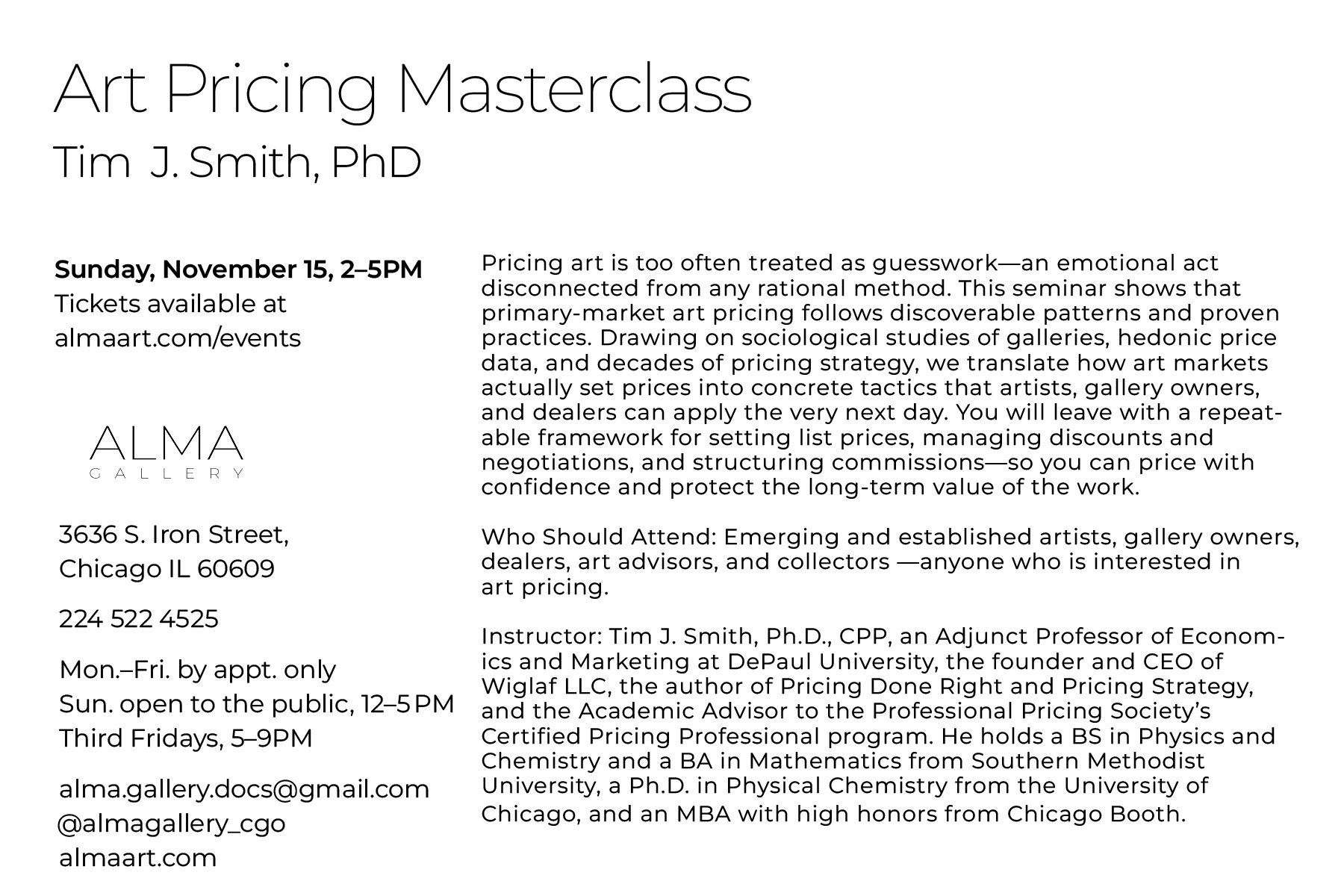 Art Pricing Masterclass
Tim J. Smith, PhD

Sunday, November 15, 2–5PM
Tickets available at
almaart.com/events

ALMA
GALLERY

3636 S. Iron Street,
Chicago IL 60609

224 522 4525

Mon.–Fri. by appt. only
Sun. open to the public, 12–5PM
Third Fridays, 5–9PM

alma.gallery.docs@gmail.com
@almagallery_cgo
almaart.com

Pricing art is too often treated as guesswork—an emotional act disconnected from any rational method. This seminar shows that primary-market art pricing follows discoverable patterns and proven practices. Drawing on sociological studies of galleries, hedonic price data, and decades of pricing strategy, we translate how art markets actually set prices into concrete tactics that artists, gallery owners, and dealers can apply the very next day. You will leave with a repeatable framework for setting list prices, managing discounts and negotiations, and structuring commissions—so you can price with confidence and protect the long-term value of the work.

Who Should Attend: Emerging and established artists, gallery owners, dealers, art advisors, and collectors —anyone who is interested in art pricing.

Instructor: Tim J. Smith, Ph.D., CPP, an Adjunct Professor of Economics and Marketing at DePaul University, the founder and CEO of Wiglaf LLC, the author of Pricing Done Right and Pricing Strategy, and the Academic Advisor to the Professional Pricing Society's Certified Pricing Professional program. He holds a BS in Physics and Chemistry and a BA in Mathematics from Southern Methodist University, a Ph.D. in Physical Chemistry from the University of Chicago, and an MBA with high honors from Chicago Booth.